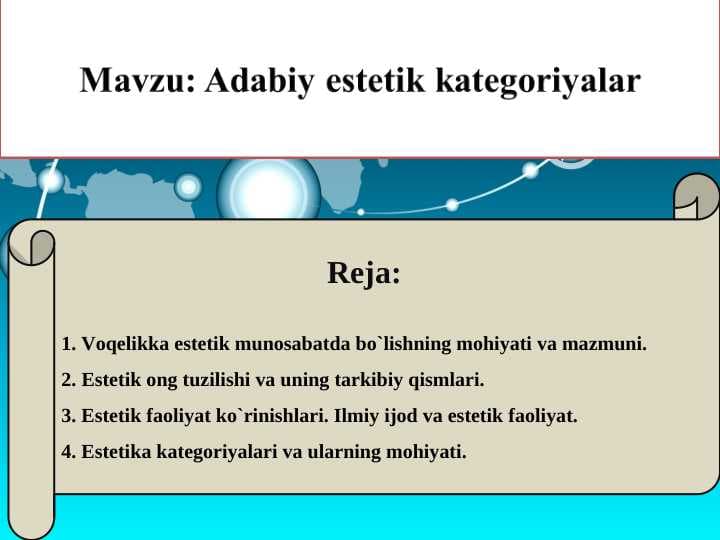 Mavzu: Adabiy estetik kategoriyalar

Reja:

1. Voqelikka estetik munosabatda bo`lishning mohiyati va mazmuni.

2. Estetik ong tuzilishi va uning tarkibiy qismlari.

3. Estetik faoliyat ko`rinishlari. Ilmiy ijod va estetik faoliyat.

4. Estetika kategoriyalari va ularning mohiyati.